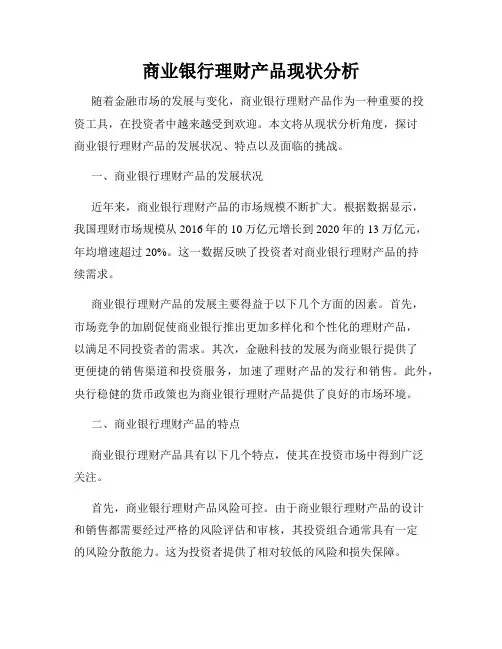 商业银行理财产品现状分析

随着金融市场的发展与变化，商业银行理财产品作为一种重要的投资工具，在投资者中越来越受到欢迎。本文将从现状分析角度，探讨商业银行理财产品的发展状况、特点以及面临的挑战。

一、商业银行理财产品的发展状况

近年来，商业银行理财产品的市场规模不断扩大。根据数据显示，我国理财市场规模从 2016 年的 10 万亿元增长到 2020 年的 13 万亿元，年均增速超过 20%。这一数据反映了投资者对商业银行理财产品的持续需求。

商业银行理财产品的发展主要得益于以下几个方面的因素。首先，市场竞争的加剧促使商业银行推出更加多样化和个性化的理财产品，以满足不同投资者的需求。其次，金融科技的发展为商业银行提供了更便捷的销售渠道和投资服务，加速了理财产品的发行和销售。此外，央行稳健的货币政策也为商业银行理财产品提供了良好的市场环境。

二、商业银行理财产品的特点

商业银行理财产品具有以下几个特点，使其在投资市场中得到广泛关注。

首先，商业银行理财产品风险可控。由于商业银行理财产品的设计和销售都需要经过严格的风险评估和审核，其投资组合通常具有一定的风险分散能力。这为投资者提供了相对较低的风险和损失保障。